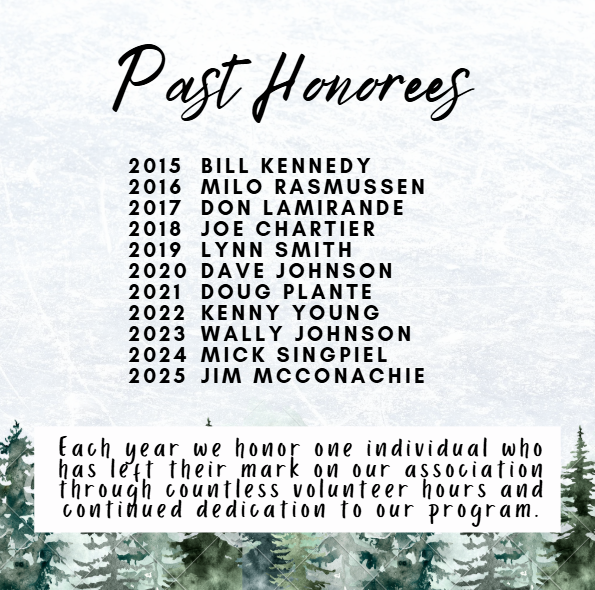 Past Honorees

2015 BILL KENNEDY
2016 MILO RASMUSSEN
2017 DON LAMIRANDE
2018 JOE CHARTIER
2019 LYNN SMITH
2020 DAVE JOHNSON
2021 DOUG PLANTE
2022 KENNY YOUNG
2023 WALLY JOHNSON
2024 MICK SINGPIEL
2025 JIM MCCONACHIE

Each year we honor one individual who has left their mark on our association through countless volunteer hours and continued dedication to our program.